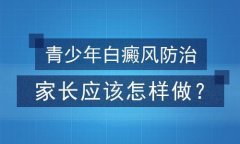 青少年白癜风防治
家长应该怎样做？